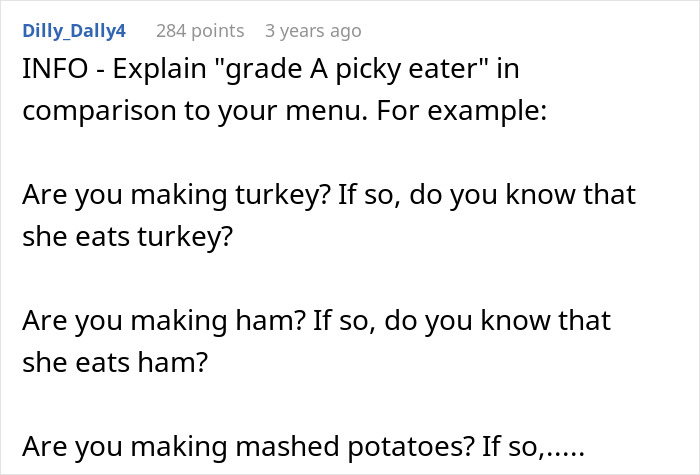 Dilly_Dally4 284 points 3 years ago

INFO - Explain "grade A picky eater" in comparison to your menu. For example:

Are you making turkey? If so, do you know that she eats turkey?

Are you making ham? If so, do you know that she eats ham?

Are you making mashed potatoes? If so,.....